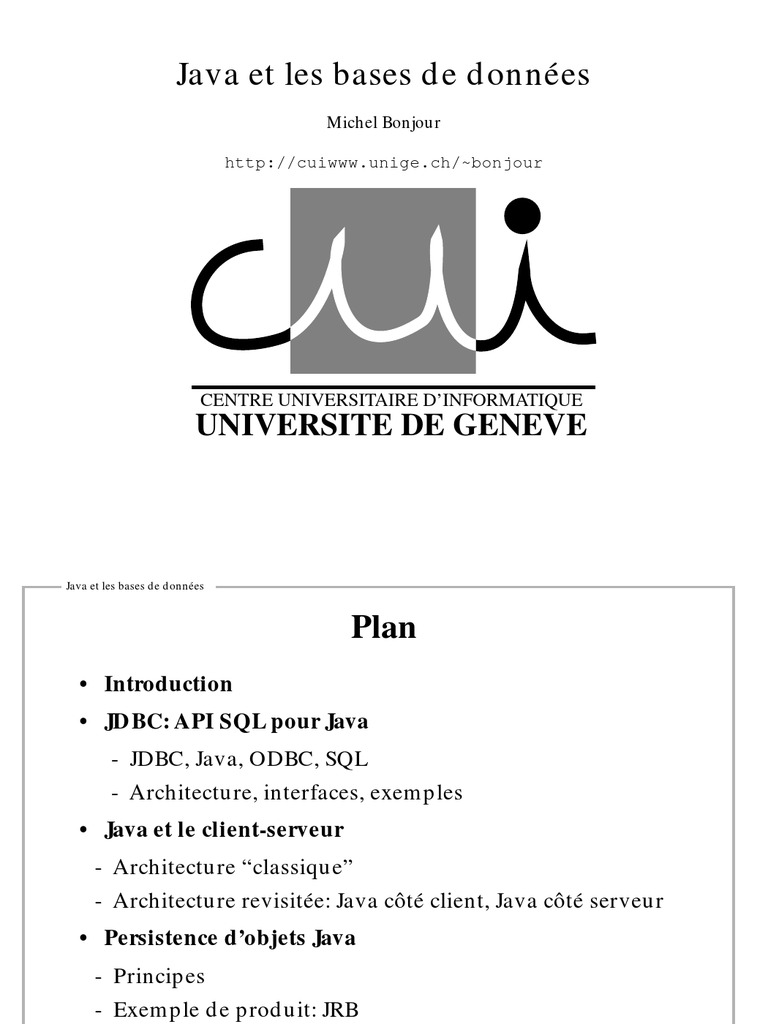 Java et les bases de données

Michel Bonjour

http://cuiwww.unige.ch/~bonjour

cui

CENTRE UNIVERSITAIRE D'INFORMATIQUE
UNIVERSITE DE GENEVE

Java et les bases de données

Plan

• Introduction

• JDBC: API SQL pour Java

- JDBC, Java, ODBC, SQL

- Architecture, interfaces, exemples

• Java et le client-serveur

- Architecture "classique"

- Architecture revisitée: Java côté client, Java côté serveur

• Persistence d'objets Java

- Principes

- Exemple de produit: JRB